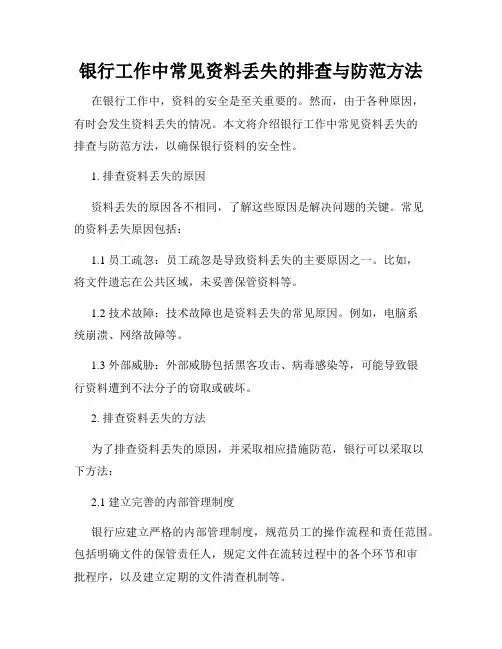 银行工作中常见资料丢失的排查与防范方法

在银行工作中，资料的安全是至关重要的。然而，由于各种原因，有时会发生资料丢失的情况。本文将介绍银行工作中常见资料丢失的排查与防范方法，以确保银行资料的安全性。

1. 排查资料丢失的原因

资料丢失的原因各不相同，了解这些原因是解决问题的关键。常见的资料丢失原因包括：

1.1 员工疏忽：员工疏忽是导致资料丢失的主要原因之一。比如，将文件遗忘在公共区域，未妥善保管资料等。

1.2 技术故障：技术故障也是资料丢失的常见原因。例如，电脑系统崩溃、网络故障等。

1.3 外部威胁：外部威胁包括黑客攻击、病毒感染等，可能导致银行资料遭到不法分子的窃取或破坏。

2. 排查资料丢失的方法

为了排查资料丢失的原因，并采取相应措施防范，银行可以采取以下方法：

2.1 建立完善的内部管理制度

银行应建立严格的内部管理制度，规范员工的操作流程和责任范围。包括明确文件的保管责任人，规定文件在流转过程中的各个环节和审批程序，以及建立定期的文件清查机制等。